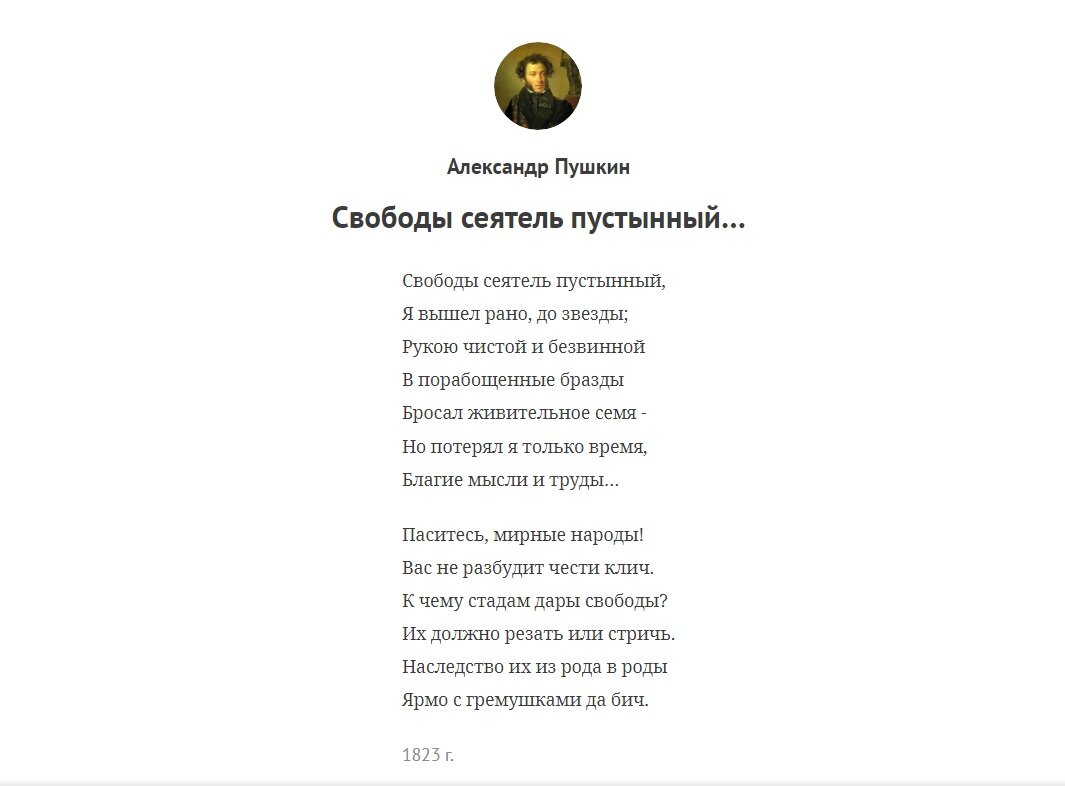 Александр Пушкин

Свободы сеятель пустынный...

Свободы сеятель пустынный,
Я вышел рано, до звезды;
Рукою чистой и безвинной
В порабощенные бразды
Бросал живительное семя -
Но потерял я только время,
Благие мысли и труды...

Паситесь, мирные народы!
Вас не разбудит чести клич.
К чему стадам дары свободы?
Их должно резать или стричь.
Наследство их из рода в роды
Ярмо с гремушками да бич.

1823 г.